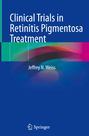 Clinical Trials in Retinitis Pigmentosa Treatment

Jeffrey N. Weiss

Springer